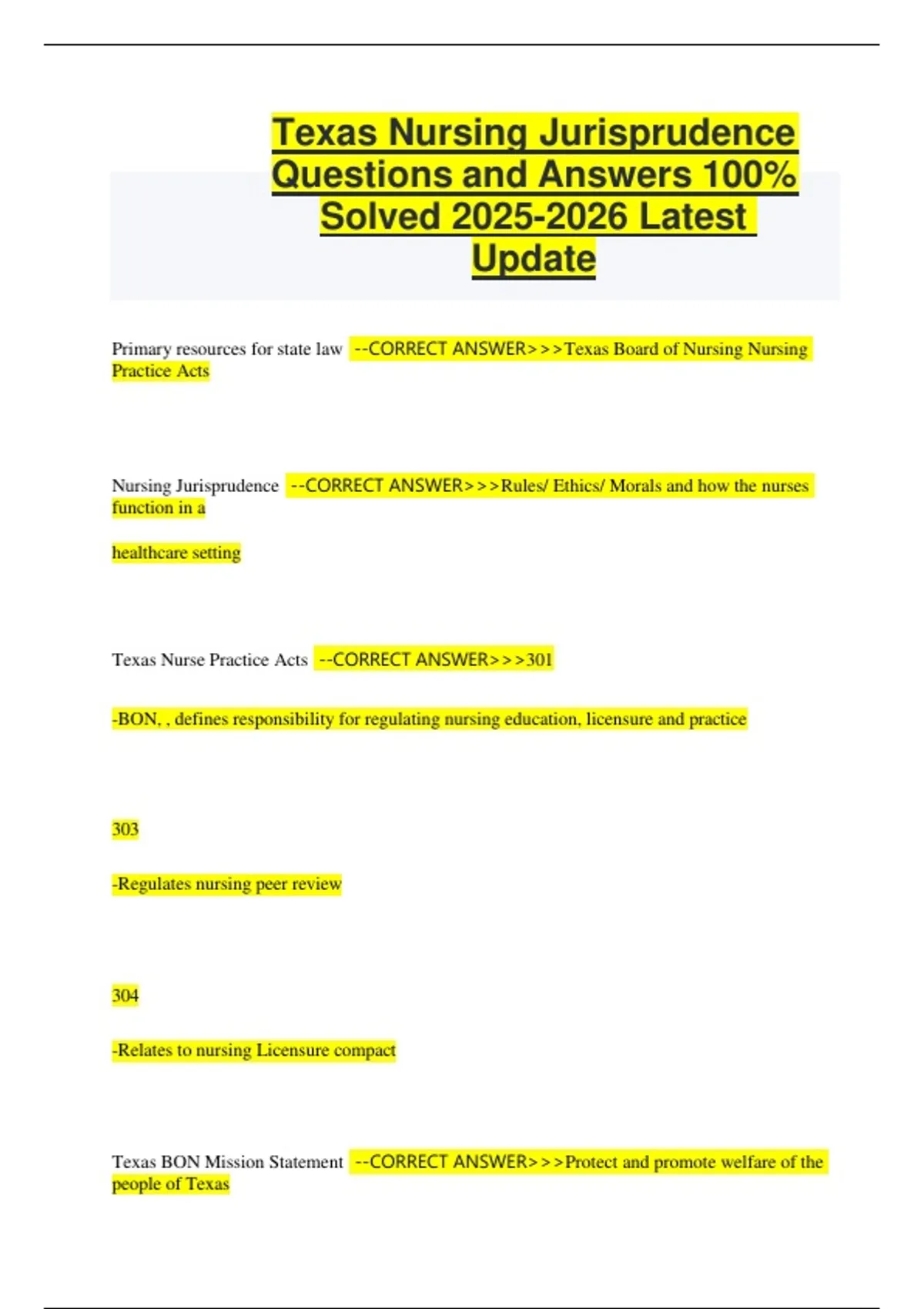 Texas Nursing Jurisprudence Questions and Answers 100% Solved 2025-2026 Latest Update

Primary resources for state law --CORRECT ANSWER>>>Texas Board of Nursing Nursing Practice Acts

Nursing Jurisprudence --CORRECT ANSWER>>>Rules/ Ethics/ Morals and how the nurses function in a

healthcare setting

Texas Nurse Practice Acts --CORRECT ANSWER>>>301

-BON, , defines responsibility for regulating nursing education, licensure and practice

303

-Regulates nursing peer review

304

-Relates to nursing Licensure compact

Texas BON Mission Statement --CORRECT ANSWER>>>Protect and promote welfare of the people of Texas